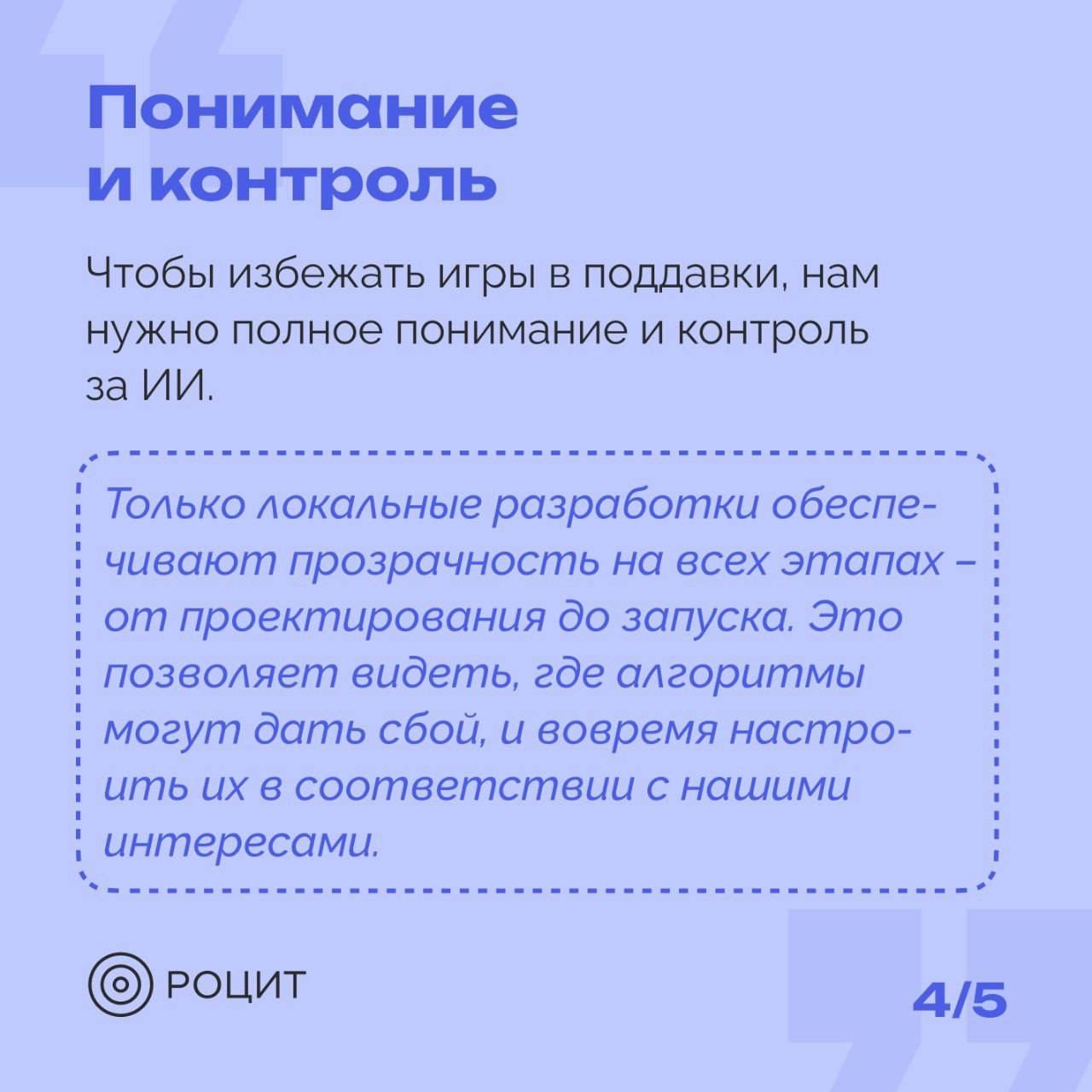 Понимание
и контроль

Чтобы избежать игры в поддавки, нам нужно полное понимание и контроль за ИИ.

Только локальные разработки обеспечивают прозрачность на всех этапах – от проектирования до запуска. Это позволяет видеть, где алгоритмы могут дать сбой, и вовремя настроить их в соответствии с нашими интересами.

РОЦИТ

4/5